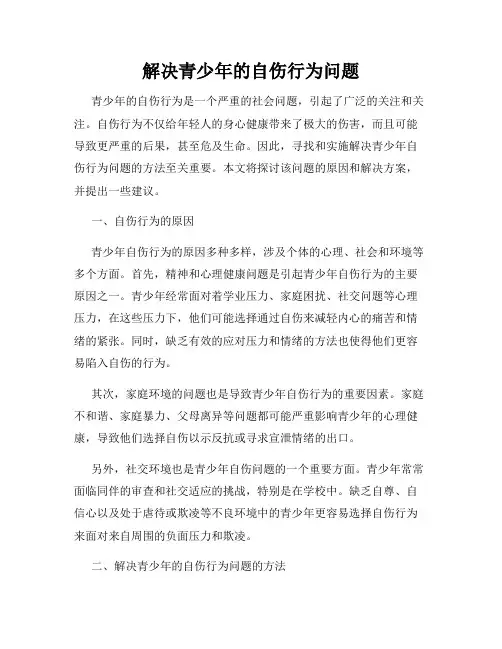 解决青少年的自伤行为问题

青少年的自伤行为是一个严重的社会问题，引起了广泛的关注和关注。自伤行为不仅给年轻人的身心健康带来了极大的伤害，而且可能导致更严重的后果，甚至危及生命。因此，寻找和实施解决青少年自伤行为问题的方法至关重要。本文将探讨该问题的原因和解决方案，并提出一些建议。

一、自伤行为的原因

青少年自伤行为的原因多种多样，涉及个体的心理、社会和环境等多个方面。首先，精神和心理健康问题是引起青少年自伤行为的主要原因之一。青少年经常面对着学业压力、家庭困扰、社交问题等心理压力，在这些压力下，他们可能选择通过自伤来减轻内心的痛苦和情绪的紧张。同时，缺乏有效的应对压力和情绪的方法也使得他们更容易陷入自伤的行为。

其次，家庭环境的问题也是导致青少年自伤行为的重要因素。家庭不和谐、家庭暴力、父母离异等问题都可能严重影响青少年的心理健康，导致他们选择自伤以示反抗或寻求宣泄情绪的出口。

另外，社交环境也是青少年自伤问题的一个重要方面。青少年常常面临同伴的审查和社交适应的挑战，特别是在学校中。缺乏自尊、自信心以及处于虐待或欺凌等不良环境中的青少年更容易选择自伤行为来面对来自周围的负面压力和欺凌。

二、解决青少年的自伤行为问题的方法